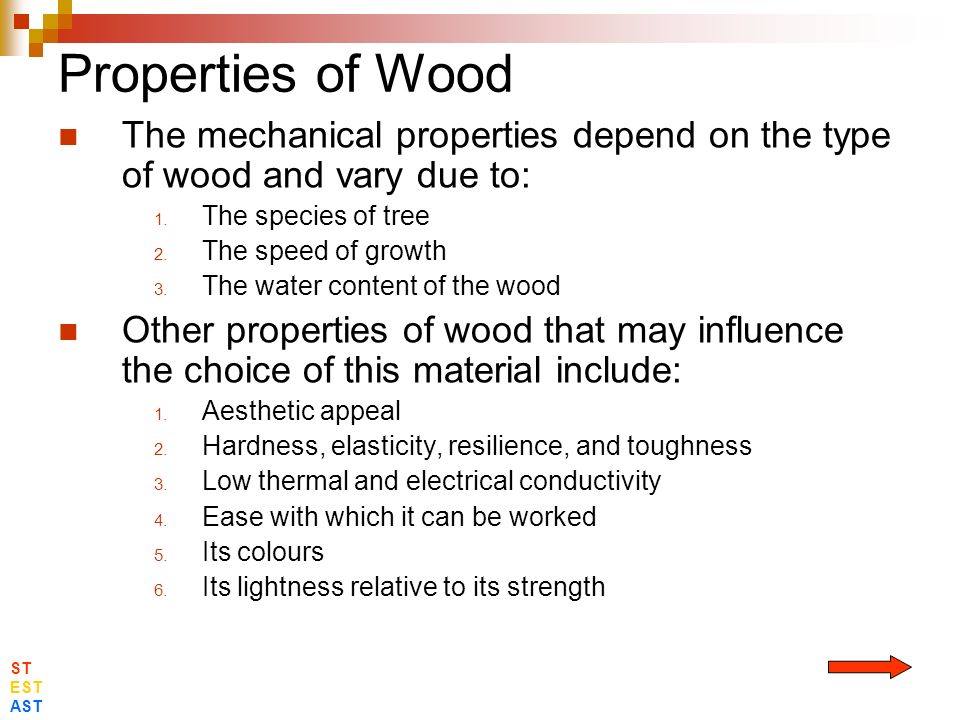 Properties of Wood

The mechanical properties depend on the type of wood and vary due to:

1. The species of tree
2. The speed of growth
3. The water content of the wood

Other properties of wood that may influence the choice of this material include:

1. Aesthetic appeal
2. Hardness, elasticity, resilience, and toughness
3. Low thermal and electrical conductivity
4. Ease with which it can be worked
5. Its colours
6. Its lightness relative to its strength

ST
EST
AST